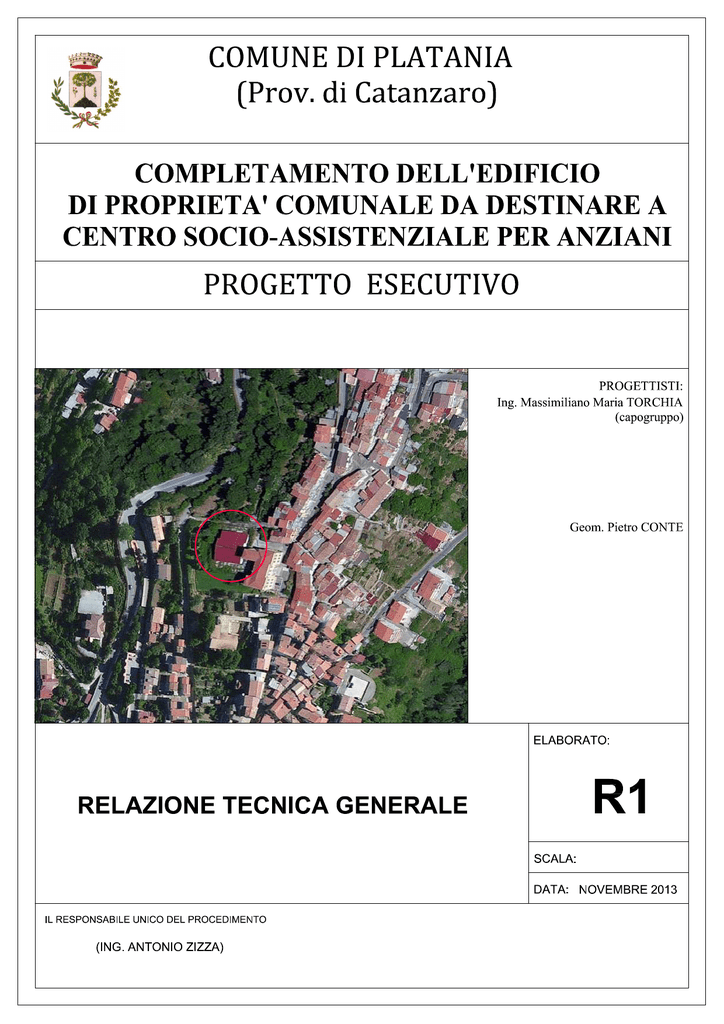 COMUNE DI PLATANIA
(Prov. di Catanzaro)

COMPLETAMENTO DELL'EDIFICIO
DI PROPRIETA' COMUNALE DA DESTINARE A
CENTRO SOCIO-ASSISTENZIALE PER ANZIANI

PROGETTO ESECUTIVO

PROGETTISTI:
Ing. Massimiliano Maria TORCHIA
(capogruppo)

Geom. Pietro CONTE

RELAZIONE TECNICA GENERALE

ELABORATO:

R1

SCALA:

DATA: NOVEMBRE 2013

IL RESPONSABILE UNICO DEL PROCEDIMENTO

(ING. ANTONIO ZIZZA)